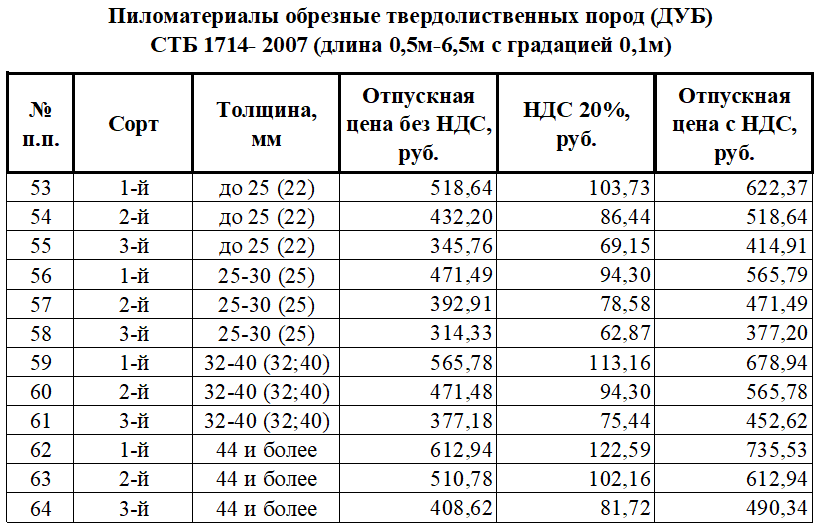 Пиломатериалы обрезные твердолиственных пород (ДУБ)
СТБ 1714- 2007 (длина 0,5м-6,5м с градацией 0,1м)

| № п.п. | Сорт | Толщина, мм | Отпускная цена без НДС, руб. | НДС 20%, руб. | Отпускная цена с НДС, руб. |
|---|---|---|---|---|---|
| 53 | 1-й | до 25 (22) | 518,64 | 103,73 | 622,37 |
| 54 | 2-й | до 25 (22) | 432,20 | 86,44 | 518,64 |
| 55 | 3-й | до 25 (22) | 345,76 | 69,15 | 414,91 |
| 56 | 1-й | 25-30 (25) | 471,49 | 94,30 | 565,79 |
| 57 | 2-й | 25-30 (25) | 392,91 | 78,58 | 471,49 |
| 58 | 3-й | 25-30 (25) | 314,33 | 62,87 | 377,20 |
| 59 | 1-й | 32-40 (32;40) | 565,78 | 113,16 | 678,94 |
| 60 | 2-й | 32-40 (32;40) | 471,48 | 94,30 | 565,78 |
| 61 | 3-й | 32-40 (32;40) | 377,18 | 75,44 | 452,62 |
| 62 | 1-й | 44 и более | 612,94 | 122,59 | 735,53 |
| 63 | 2-й | 44 и более | 510,78 | 102,16 | 612,94 |
| 64 | 3-й | 44 и более | 408,62 | 81,72 | 490,34 |